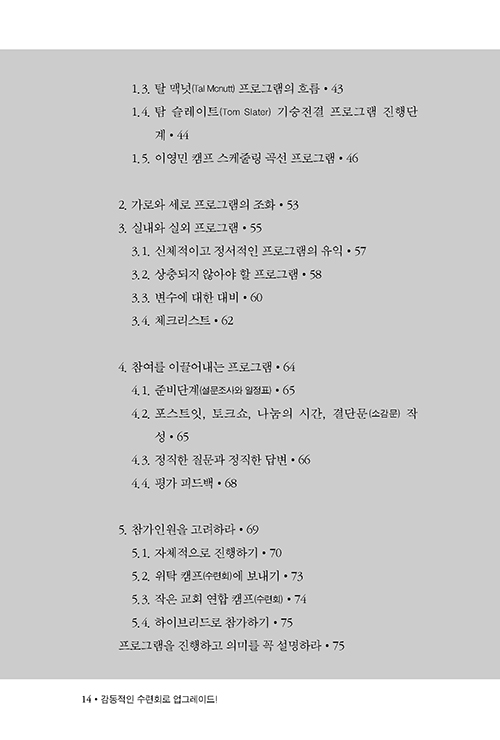 1.3. 탈 맥넛(Tal Mcnutt) 프로그램의 흐름 • 43

1.4. 탐 슬레이트(Tom Slater) 기승전결 프로그램 진행단계 • 44

1.5. 이영민 캠프 스케줄링 곡선 프로그램 • 46

2. 가로와 세로 프로그램의 조화 • 53

3. 실내와 실외 프로그램 • 55

3.1. 신체적이고 정서적인 프로그램의 유익 • 57

3.2. 상충되지 않아야 할 프로그램 • 58

3.3. 변수에 대한 대비 • 60

3.4. 체크리스트 • 62

4. 참여를 이끌어내는 프로그램 • 64

4.1. 준비단계(설문조사와 일정표) • 65

4.2. 포스트잇, 토크쇼, 나눔의 시간, 결단문(소감문) 작성 • 65

4.3. 정직한 질문과 정직한 답변 • 66

4.4. 평가 피드백 • 68

5. 참가인원을 고려하라 • 69

5.1. 자체적으로 진행하기 • 70

5.2. 위탁 캠프(수련회)에 보내기 • 73

5.3. 작은 교회 연합 캠프(수련회) • 74

5.4. 하이브리드로 참가하기 • 75

프로그램을 진행하고 의미를 꼭 설명하라 • 75

14 • 감동적인 수련회로 업그레이드!